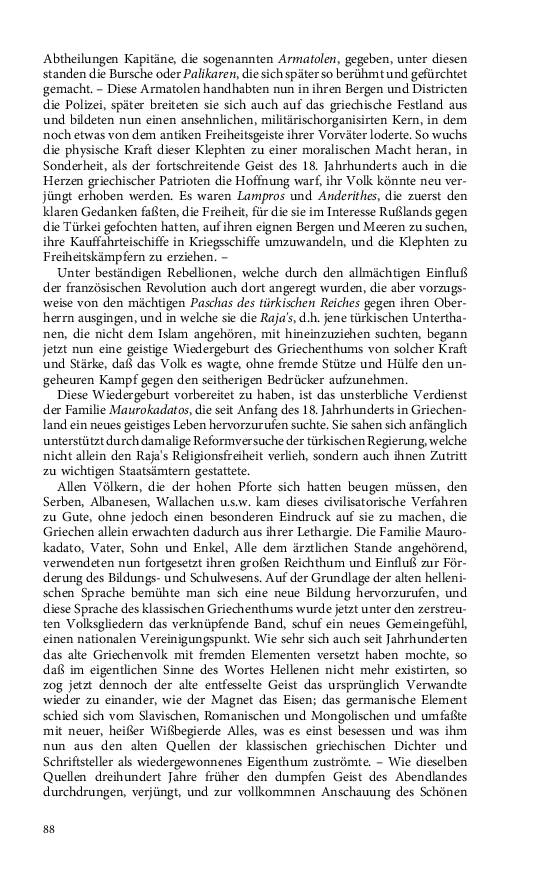 Abtheilungen Kapitäne, die sogenannten Armatolen, gegeben, unter diesen standen die Bursche oder Palikaren, die sich später so berühmt und gefürchtet gemacht. – Diese Armatolen handhabten nun in ihren Bergen und Districten die Polizei, später breiteten sie sich auch auf das griechische Festland aus und bildeten nun einen ansehnlichen, militärischorganisirten Kern, in dem noch etwas von dem antiken Freiheitsgeiste ihrer Vorväter loderte. So wuchs die physische Kraft dieser Klephten zu einer moralischen Macht heran, in Sonderheit, als der fortschreitende Geist des 18. Jahrhunderts auch in die Herzen griechischer Patrioten die Hoffnung warf, ihr Volk könnte neu verjüngt erhoben werden. Es waren Lampros und Anderithes, die zuerst den klaren Gedanken faßten, die Freiheit, für die sie im Interesse Rußlands gegen die Türkei gefochten hatten, auf ihren eignen Bergen und Meeren zu suchen, ihre Kauffahrteischiffe in Kriegsschiffe umzuwandeln, und die Klephten zu Freiheitskämpfern zu erziehen. –

Unter beständigen Rebellionen, welche durch den allmächtigen Einfluß der französischen Revolution auch dort angeregt wurden, die aber vorzugsweise von den mächtigen Paschas des türkischen Reiches gegen ihren Oberherrn ausgingen, und in welche sie die Raja's, d.h. jene türkischen Unterthanen, die nicht dem Islam angehören, mit hineinzuziehen suchten, begann jetzt nun eine geistige Wiedergeburt des Griechenthums von solcher Kraft und Stärke, daß das Volk es wagte, ohne fremde Stütze und Hülfe den ungeheuren Kampf gegen den seitherigen Bedrücker aufzunehmen.

Diese Wiedergeburt vorbereitet zu haben, ist das unsterbliche Verdienst der Familie Maurokadatos, die seit Anfang des 18. Jahrhunderts in Griechenland ein neues geistiges Leben hervorzurufen suchte. Sie sahen sich anfänglich unterstützt durch damalige Reformversuche der türkischen Regierung, welche nicht allein den Raja's Religionsfreiheit verlieh, sondern auch ihnen Zutritt zu wichtigen Staatsämtern gestattete.

Allen Völkern, die der hohen Pforte sich hatten beugen müssen, den Serben, Albanesen, Wallachen u.s.w. kam dieses civilisatorische Verfahren zu Gute, ohne jedoch einen besonderen Eindruck auf sie zu machen, die Griechen allein erwachten dadurch aus ihrer Lethargie. Die Familie Maurokadato, Vater, Sohn und Enkel, Alle dem ärztlichen Stande angehörend, verwendeten nun fortgesetzt ihren großen Reichthum und Einfluß zur Förderung des Bildungs- und Schulwesens. Auf der Grundlage der alten hellenischen Sprache bemühte man sich eine neue Bildung hervorzurufen, und diese Sprache des klassischen Griechenthums wurde jetzt unter den zerstreuten Volksgliedern das verknüpfende Band, schuf ein neues Gemeingefühl, einen nationalen Vereinigungspunkt. Wie sehr sich auch seit Jahrhunderten das alte Griechenvolk mit fremden Elementen versetzt haben mochte, so daß im eigentlichen Sinne des Wortes Hellenen nicht mehr existirten, so zog jetzt dennoch der alte entfesselte Geist das ursprünglich Verwandte wieder zu einander, wie der Magnet das Eisen; das germanische Element schied sich vom Slavischen, Romanischen und Mongolischen und umfaßte mit neuer, heißer Wißbegierde Alles, was es einst besessen und was ihm nun aus den alten Quellen der klassischen griechischen Dichter und Schriftsteller als wiedergewonnenes Eigenthum zuströmte. – Wie dieselben Quellen dreihundert Jahre früher den dumpfen Geist des Abendlandes durchdrungen, verjüngt, und zur vollkommnen Anschauung des Schönen

88